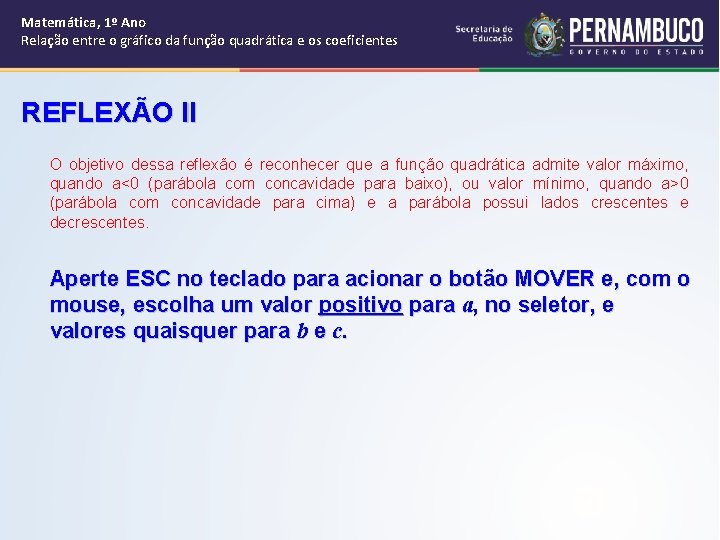 Matemática, 1º Ano
Relação entre o gráfico da função quadrática e os coeficientes

Secretaria de Educação

PERNAMBUCO
GOVERNO DO ESTADO

REFLEXÃO II

O objetivo dessa reflexão é reconhecer que a função quadrática admite valor máximo, quando a<0 (parábola com concavidade para baixo), ou valor mínimo, quando a>0 (parábola com concavidade para cima) e a parábola possui lados crescentes e decrescentes.

Aperte ESC no teclado para acionar o botão MOVER e, com o mouse, escolha um valor positivo para $a$, no seletor, e valores quaisquer para $b$ e $c$.